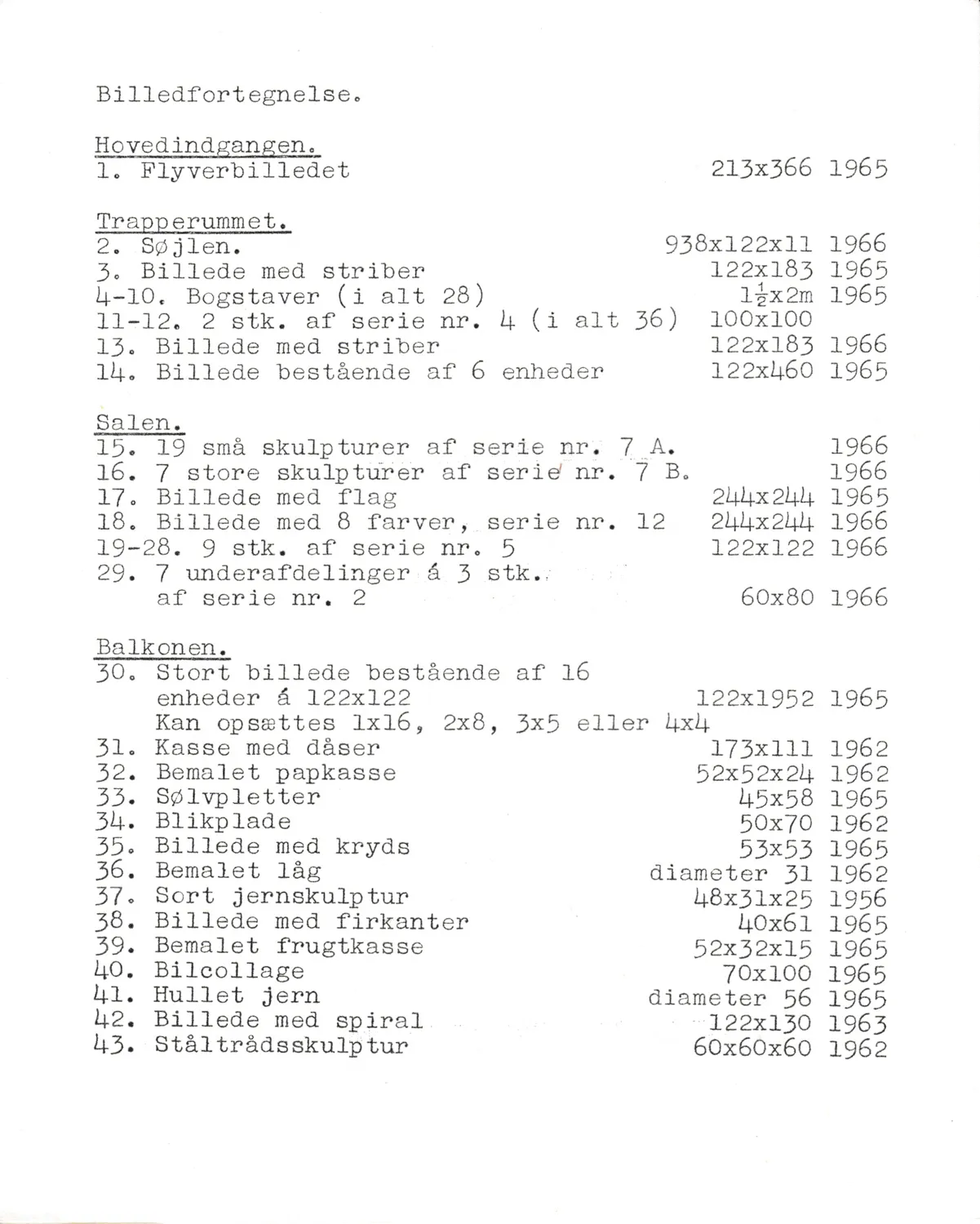 Billedfortegnelse.

Hovedindgangen.
1. Flyverbilledet 213x366 1965

Trapperummet.
2. Søjlen. 938x122x11 1966
3. Billede med striber 122x183 1965
4-10. Bogstaver (i alt 28) $1\frac{1}{2}$x2m 1965
11-12. 2 stk. af serie nr. 4 (i alt 36) 100x100
13. Billede med striber 122x183 1966
14. Billede bestående af 6 enheder 122x460 1965

Salen.
15. 19 små skulpturer af serie nr. 7 A. 1966
16. 7 store skulpturer af serie nr. 7 B. 1966
17. Billede med flag 244x244 1965
18. Billede med 8 farver, serie nr. 12 244x244 1966
19-28. 9 stk. af serie nr. 5 122x122 1966
29. 7 underafdelinger á 3 stk. af serie nr. 2 60x80 1966

Balkonen.
30. Stort billede bestående af 16 enheder á 122x122 122x1952 1965
Kan opsættes 1x16, 2x8, 3x5 eller 4x4
31. Kasse med dåser 173x111 1962
32. Bemalet papkasse 52x52x24 1962
33. Sølvpletter 45x58 1965
34. Blikplade 50x70 1962
35. Billede med kryds 53x53 1965
36. Bemalet låg diameter 31 1962
37. Sort jernskulptur 48x31x25 1956
38. Billede med firkanter 40x61 1965
39. Bemalet frugtkasse 52x32x15 1965
40. Bilcollage 70x100 1965
41. Hullet jern diameter 56 1965
42. Billede med spiral 122x130 1963
43. Ståltrådsskulptur 60x60x60 1962